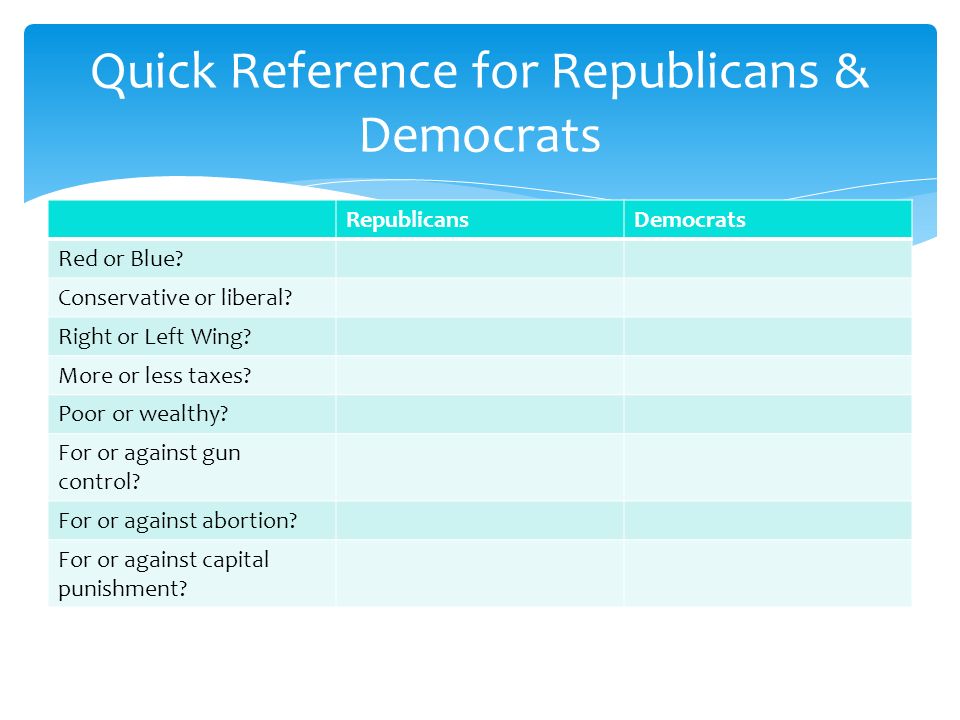 Quick Reference for Republicans & Democrats

| | Republicans | Democrats |
|---|---|---|
| Red or Blue? | | |
| Conservative or liberal? | | |
| Right or Left Wing? | | |
| More or less taxes? | | |
| Poor or wealthy? | | |
| For or against gun control? | | |
| For or against abortion? | | |
| For or against capital punishment? | | |